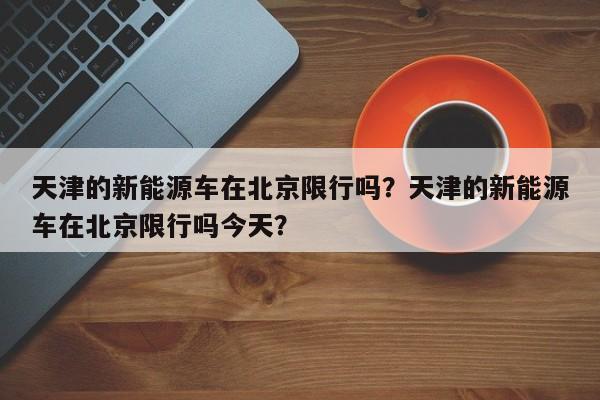 天津的新能源车在北京限行吗？天津的新能源车在北京限行吗今天?